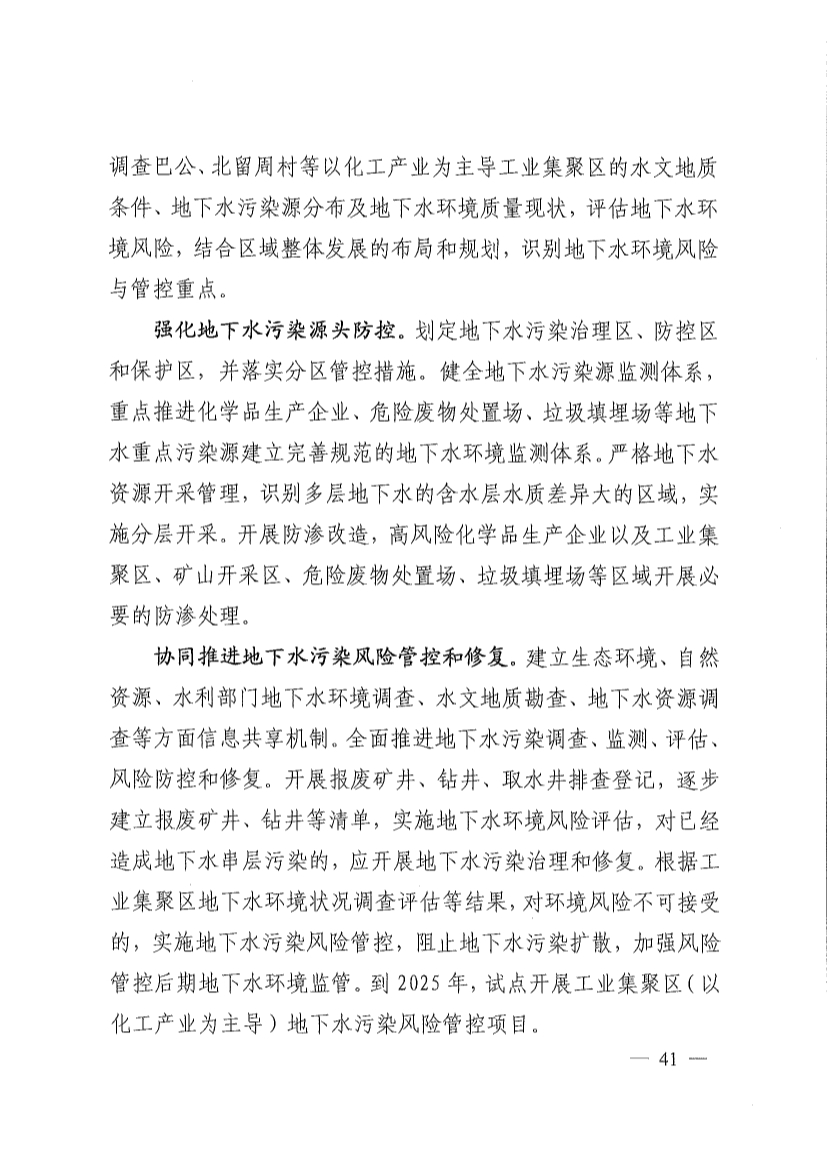 调查巴公、北留周村等以化工产业为主导工业集聚区的水文地质条件、地下水污染源分布及地下水环境质量现状，评估地下水环境风险，结合区域整体发展的布局和规划，识别地下水环境风险与管控重点。

强化地下水污染源头防控。划定地下水污染治理区、防控区和保护区，并落实分区管控措施。健全地下水污染源监测体系，重点推进化学品生产企业、危险废物处置场、垃圾填埋场等地下水重点污染源建立完善规范的地下水环境监测体系。严格地下水资源开采管理，识别多层地下水的含水层水质差异大的区域，实施分层开采。开展防渗改造，高风险化学品生产企业以及工业集聚区、矿山开采区、危险废物处置场、垃圾填埋场等区域开展必要的防渗处理。

协同推进地下水污染风险管控和修复。建立生态环境、自然资源、水利部门地下水环境调查、水文地质勘查、地下水资源调查等方面信息共享机制。全面推进地下水污染调查、监测、评估、风险防控和修复。开展报废矿井、钻井、取水井排查登记，逐步建立报废矿井、钻井等清单，实施地下水环境风险评估，对已经造成地下水串层污染的，应开展地下水污染治理和修复。根据工业集聚区地下水环境状况调查评估等结果，对环境风险不可接受的，实施地下水污染风险管控，阻止地下水污染扩散，加强风险管控后期地下水环境监管。到 2025 年，试点开展工业集聚区（以化工产业为主导）地下水污染风险管控项目。

— 41 —